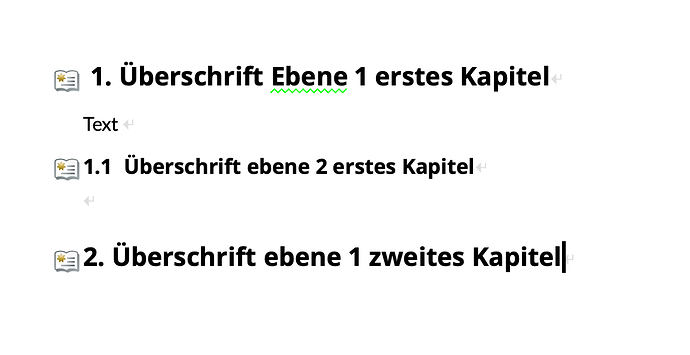 1. Überschrift Ebene 1 erstes Kapitel

Text

1.1 Überschrift ebene 2 erstes Kapitel

2. Überschrift ebene 1 zweites Kapitel